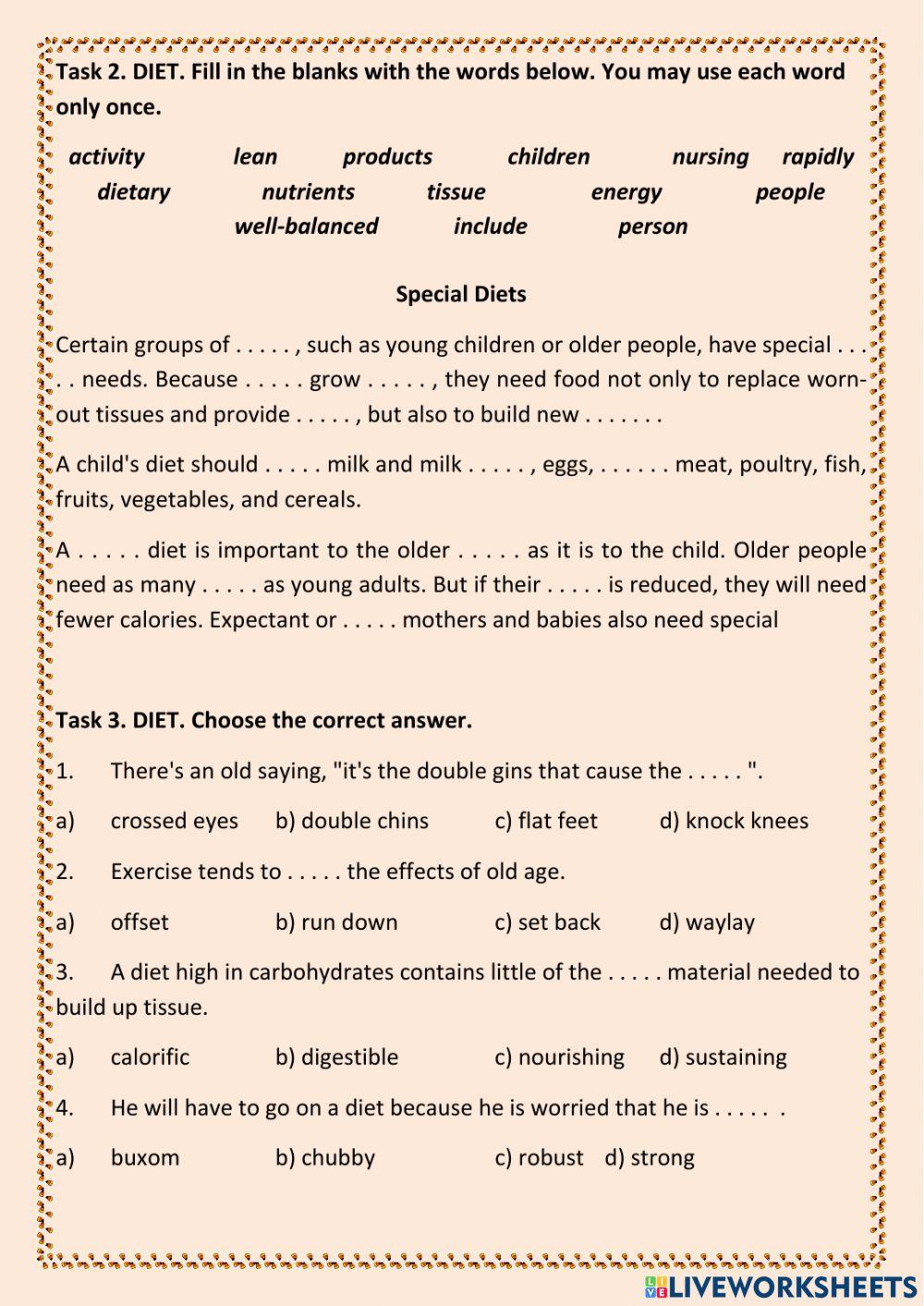 Task 2. DIET. Fill in the blanks with the words below. You may use each word only once.

activity lean products children nursing rapidly
dietary nutrients tissue energy people
well-balanced include person

Special Diets

Certain groups of . . . . . , such as young children or older people, have special . . . . . needs. Because . . . . . grow . . . . . , they need food not only to replace worn-out tissues and provide . . . . . , but also to build new . . . . . . .

A child's diet should . . . . . milk and milk . . . . . , eggs, . . . . . . meat, poultry, fish, fruits, vegetables, and cereals.

A . . . . . diet is important to the older . . . . . as it is to the child. Older people need as many . . . . . as young adults. But if their . . . . . is reduced, they will need fewer calories. Expectant or . . . . . mothers and babies also need special

Task 3. DIET. Choose the correct answer.

1. There's an old saying, "it's the double gins that cause the . . . . . ".

a) crossed eyes b) double chins c) flat feet d) knock knees

2. Exercise tends to . . . . . the effects of old age.

a) offset b) run down c) set back d) waylay

3. A diet high in carbohydrates contains little of the . . . . . material needed to build up tissue.

a) calorific b) digestible c) nourishing d) sustaining

4. He will have to go on a diet because he is worried that he is . . . . . .

a) buxom b) chubby c) robust d) strong

LIVEWORKSHEETS